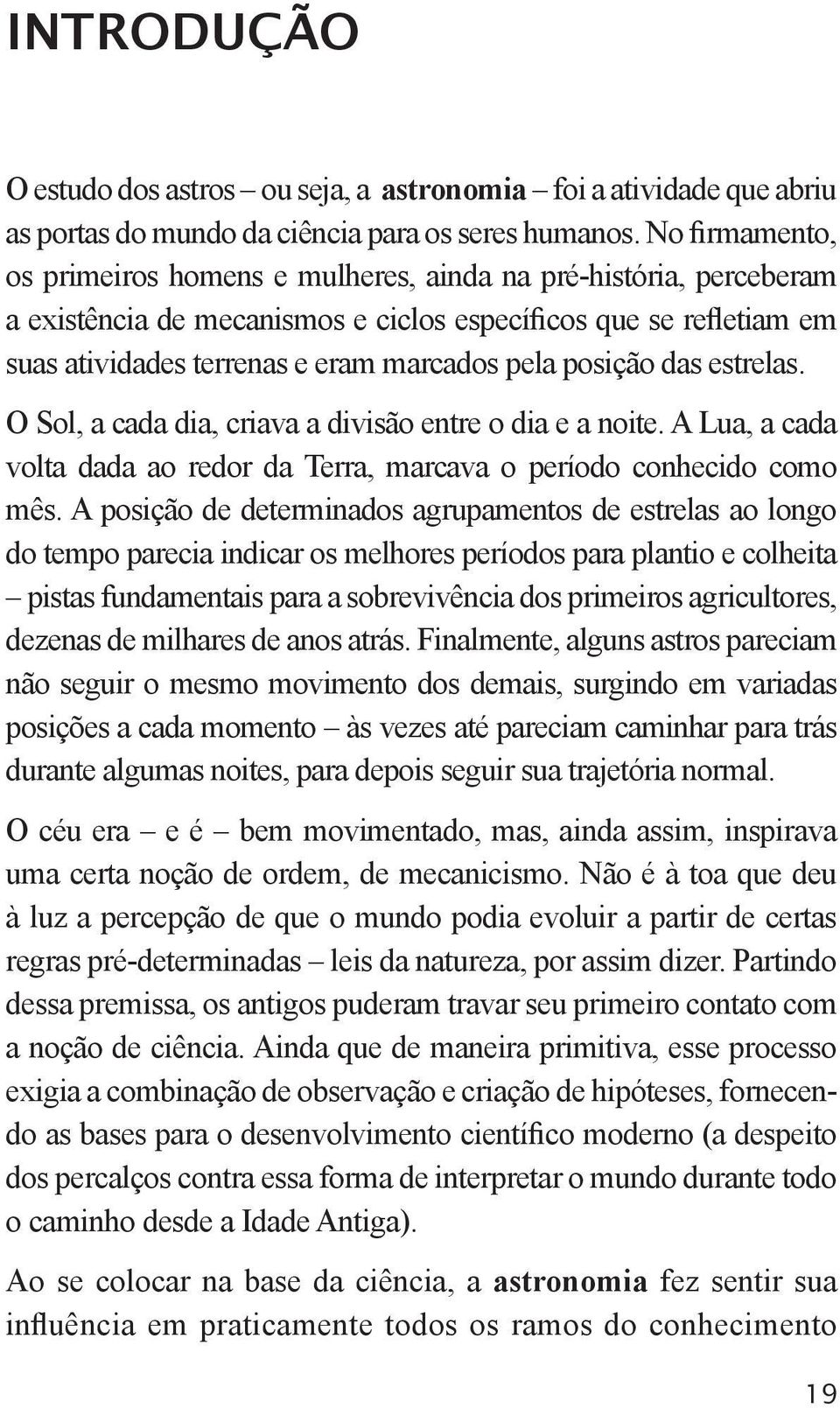 INTRODUÇÃO

O estudo dos astros – ou seja, a astronomia – foi a atividade que abriu as portas do mundo da ciência para os seres humanos. No firmamento, os primeiros homens e mulheres, ainda na pré-história, perceberam a existência de mecanismos e ciclos específicos que se refletiam em suas atividades terrenas e eram marcados pela posição das estrelas.

O Sol, a cada dia, criava a divisão entre o dia e a noite. A Lua, a cada volta dada ao redor da Terra, marcava o período conhecido como mês. A posição de determinados agrupamentos de estrelas ao longo do tempo parecia indicar os melhores períodos para plantio e colheita – pistas fundamentais para a sobrevivência dos primeiros agricultores, dezenas de milhares de anos atrás. Finalmente, alguns astros pareciam não seguir o mesmo movimento dos demais, surgindo em variadas posições a cada momento – às vezes até pareciam caminhar para trás durante algumas noites, para depois seguir sua trajetória normal.

O céu era – e é – bem movimentado, mas, ainda assim, inspirava uma certa noção de ordem, de mecanicismo. Não é à toa que deu à luz a percepção de que o mundo podia evoluir a partir de certas regras pré-determinadas – leis da natureza, por assim dizer. Partindo dessa premissa, os antigos puderam travar seu primeiro contato com a noção de ciência. Ainda que de maneira primitiva, esse processo exigia a combinação de observação e criação de hipóteses, fornecendo as bases para o desenvolvimento científico moderno (a despeito dos percalços contra essa forma de interpretar o mundo durante todo o caminho desde a Idade Antiga).

Ao se colocar na base da ciência, a astronomia fez sentir sua influência em praticamente todos os ramos do conhecimento

19